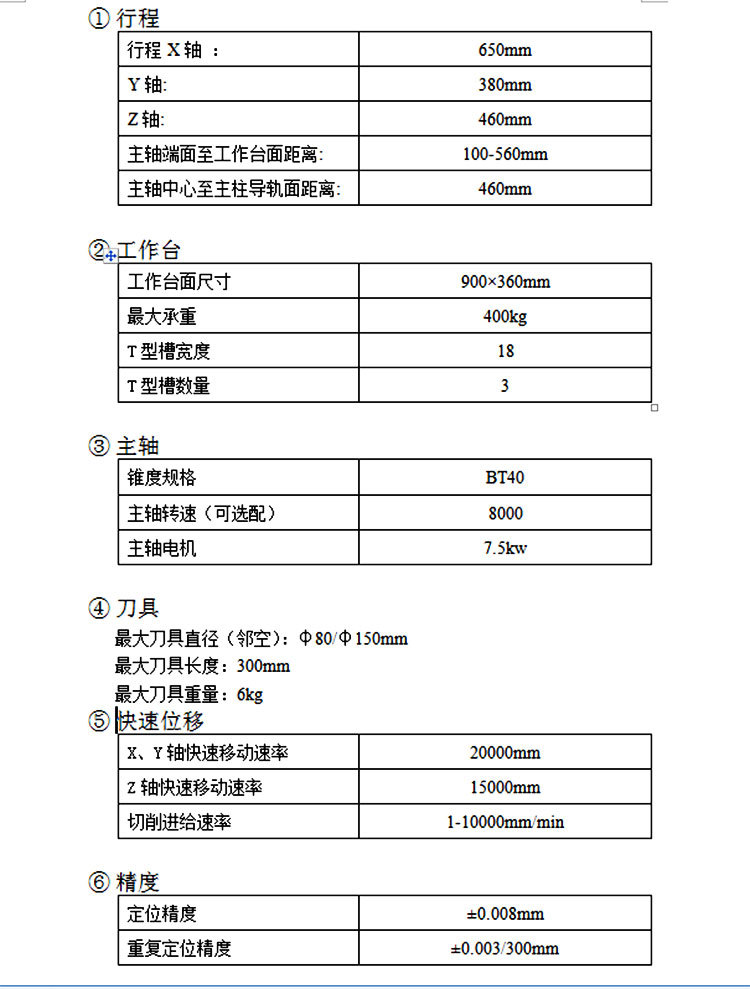 ① 行程

| 行程 X 轴 ： | 650mm |
|---|---|
| Y 轴: | 380mm |
| Z 轴: | 460mm |
| 主轴端面至工作台面距离: | 100-560mm |
| 主轴中心至主柱导轨面距离: | 460mm |

② 工作台

| 工作台面尺寸 | 900×360mm |
|---|---|
| 最大承重 | 400kg |
| T 型槽宽度 | 18 |
| T 型槽数量 | 3 |

③ 主轴

| 锥度规格 | BT40 |
|---|---|
| 主轴转速（可选配） | 8000 |
| 主轴电机 | 7.5kw |

④ 刀具

最大刀具直径（邻空）：Φ80/Φ150mm

最大刀具长度：300mm

最大刀具重量：6kg

⑤ 快速位移

| X、Y 轴快速移动速率 | 20000mm |
|---|---|
| Z 轴快速移动速率 | 15000mm |
| 切削进给速率 | 1-10000mm/min |

⑥ 精度

| 定位精度 | ±0.008mm |
|---|---|
| 重复定位精度 | ±0.003/300mm |